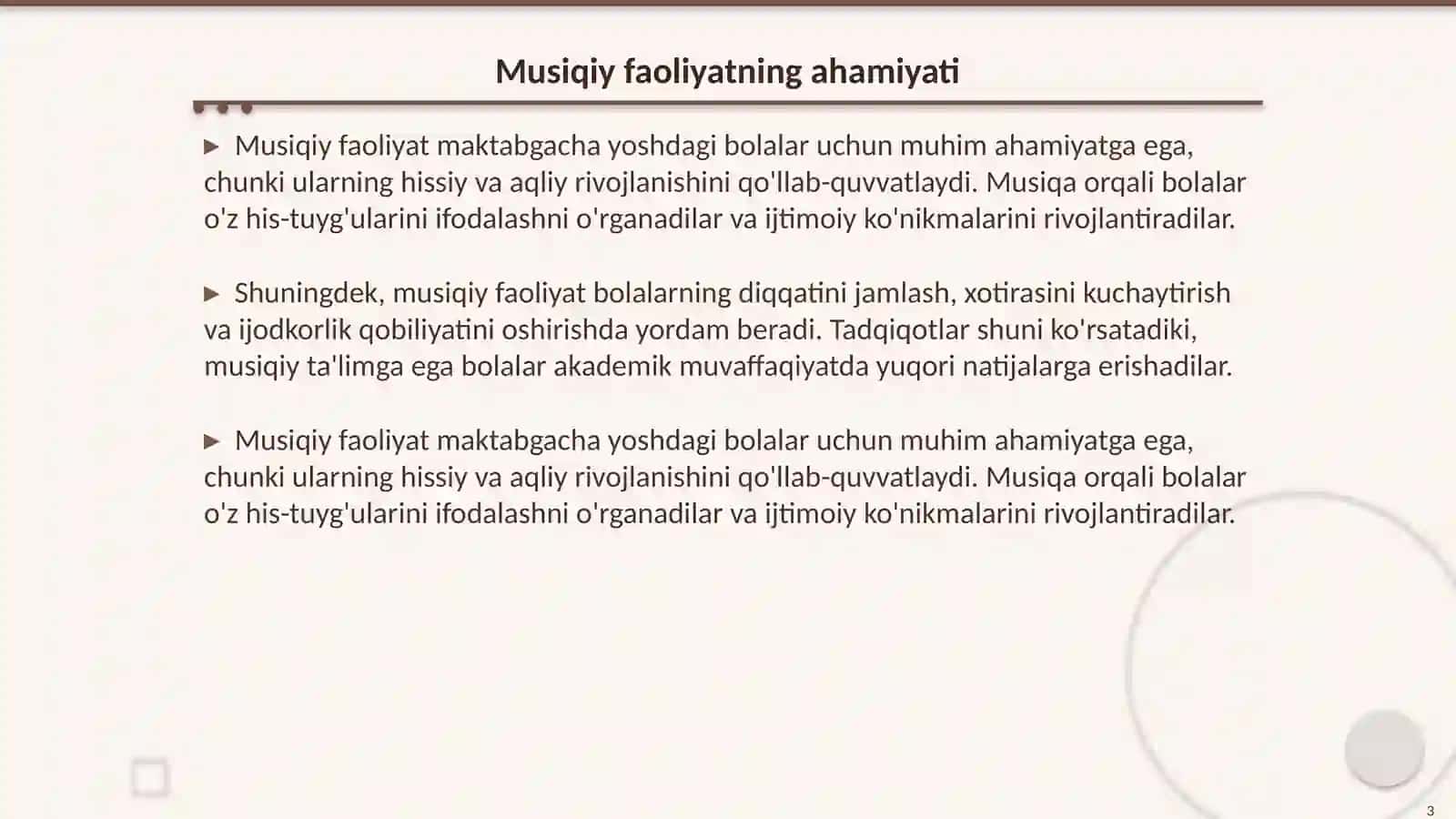 Musiqiy faoliyatning ahamiyati

▶ Musiqiy faoliyat maktabgacha yoshdagi bolalar uchun muhim ahamiyatga ega, chunki ularning hissiy va aqliy rivojlanishini qo'llab-quvvatlaydi. Musiqa orqali bolalar o'z his-tuyg'ularini ifodalashni o'rganadilar va ijtimoiy ko'nikmalarini rivojlantiradilar.

▶ Shuningdek, musiqiy faoliyat bolalarning diqqatini jamlash, xotirasini kuchaytirish va ijodkorlik qobiliyatini oshirishda yordam beradi. Tadqiqotlar shuni ko'rsatadiki, musiqiy ta'limga ega bolalar akademik muvaffaqiyatda yuqori natijalarga erishadilar.

▶ Musiqiy faoliyat maktabgacha yoshdagi bolalar uchun muhim ahamiyatga ega, chunki ularning hissiy va aqliy rivojlanishini qo'llab-quvvatlaydi. Musiqa orqali bolalar o'z his-tuyg'ularini ifodalashni o'rganadilar va ijtimoiy ko'nikmalarini rivojlantiradilar.

3